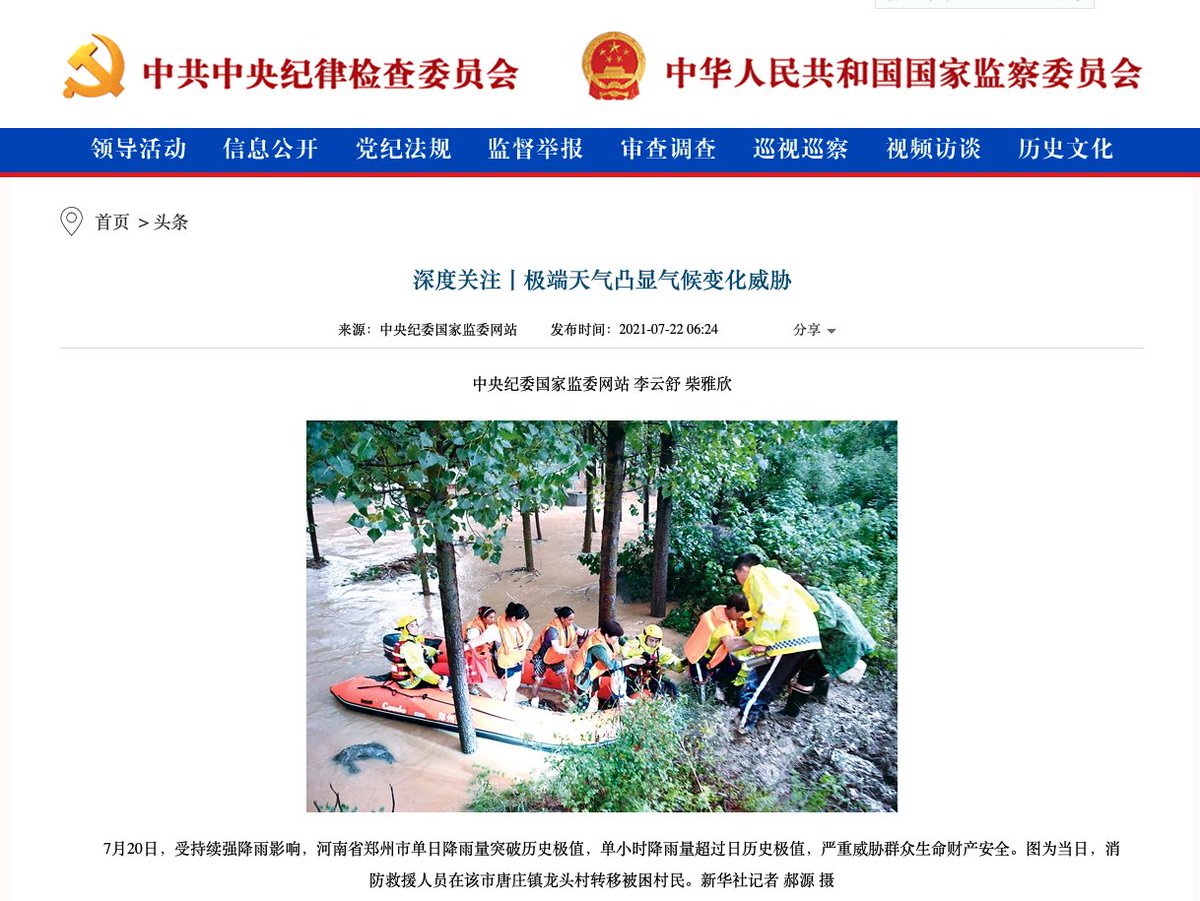 中共中央纪律检查委员会

中华人民共和国国家监察委员会

领导活动 信息公开 党纪法规 监督举报 审查调查 巡视巡察 视频访谈 历史文化

首页 > 头条

深度关注丨极端天气凸显气候变化威胁

来源：中央纪委国家监委网站 发布时间：2021-07-22 06:24 分享

中央纪委国家监委网站 李云舒 柴雅欣

7月20日，受持续强降雨影响，河南省郑州市单日降雨量突破历史极值，单小时降雨量超过日历史极值，严重威胁群众生命财产安全。图为当日，消防救援人员在该市唐庄镇龙头村转移被困村民。新华社记者 郝源 摄